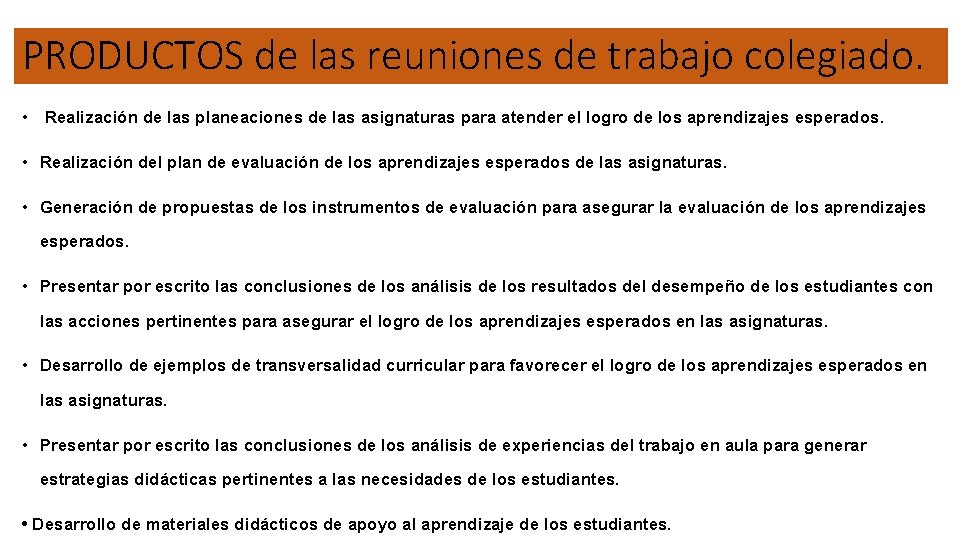 PRODUCTOS de las reuniones de trabajo colegiado.

• Realización de las planeaciones de las asignaturas para atender el logro de los aprendizajes esperados.

• Realización del plan de evaluación de los aprendizajes esperados de las asignaturas.

• Generación de propuestas de los instrumentos de evaluación para asegurar la evaluación de los aprendizajes esperados.

• Presentar por escrito las conclusiones de los análisis de los resultados del desempeño de los estudiantes con las acciones pertinentes para asegurar el logro de los aprendizajes esperados en las asignaturas.

• Desarrollo de ejemplos de transversalidad curricular para favorecer el logro de los aprendizajes esperados en las asignaturas.

• Presentar por escrito las conclusiones de los análisis de experiencias del trabajo en aula para generar estrategias didácticas pertinentes a las necesidades de los estudiantes.

• Desarrollo de materiales didácticos de apoyo al aprendizaje de los estudiantes.